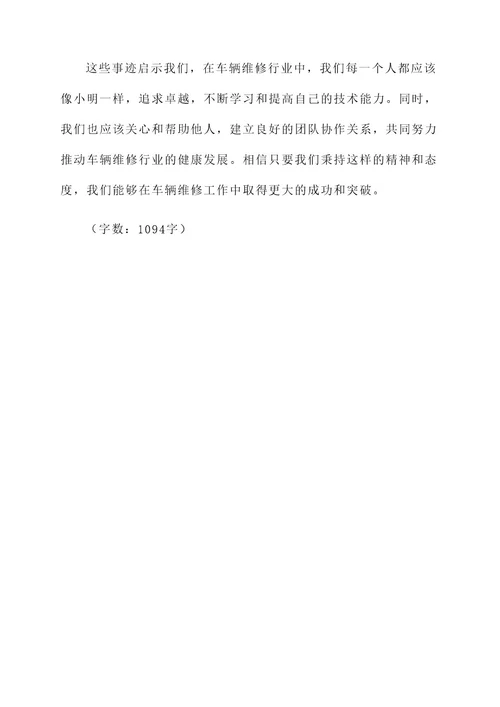 这些事迹启示我们，在车辆维修行业中，我们每一个人都应该像小明一样，追求卓越，不断学习和提高自己的技术能力。同时，我们也应该关心和帮助他人，建立良好的团队协作关系，共同努力推动车辆维修行业的健康发展。相信只要我们秉持这样的精神和态度，我们能够在车辆维修工作中取得更大的成功和突破。

（字数：1094字）